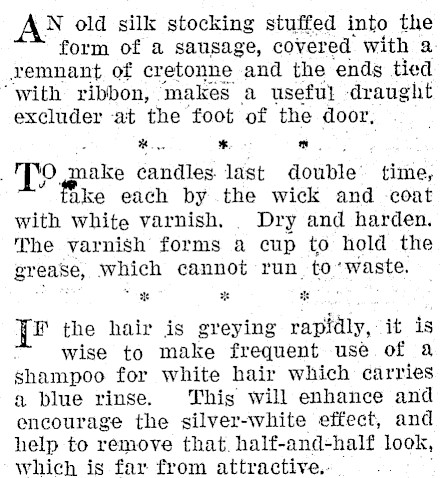 AN old silk stocking stuffed into the form of a sausage, covered with a remnant of cretonne and the ends tied with ribbon, makes a useful draught excluder at the foot of the door.

* * *

TO make candles last double time, take each by the wick and coat with white varnish. Dry and harden. The varnish forms a cup to hold the grease, which cannot run to waste.

* * *

IF the hair is greying rapidly, it is wise to make frequent use of a shampoo for white hair which carries a blue rinse. This will enhance and encourage the silver-white effect, and help to remove that half-and-half look, which is far from attractive.